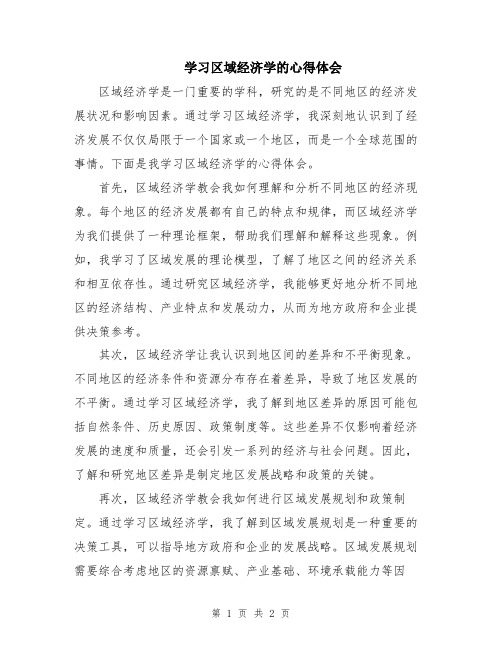 学习区域经济学的心得体会

区域经济学是一门重要的学科，研究的是不同地区的经济发展状况和影响因素。通过学习区域经济学，我深刻地认识到了经济发展不仅仅局限于一个国家或一个地区，而是一个全球范围的事情。下面是我学习区域经济学的心得体会。

首先，区域经济学教会我如何理解和分析不同地区的经济现象。每个地区的经济发展都有自己的特点和规律，而区域经济学为我们提供了一种理论框架，帮助我们理解和解释这些现象。例如，我学习了区域发展的理论模型，了解了地区之间的经济关系和相互依存性。通过研究区域经济学，我能够更好地分析不同地区的经济结构、产业特点和发展动力，从而为地方政府和企业提供决策参考。

其次，区域经济学让我认识到地区间的差异和不平衡现象。不同地区的经济条件和资源分布存在着差异，导致了地区发展的不平衡。通过学习区域经济学，我了解到地区差异的原因可能包括自然条件、历史原因、政策制度等。这些差异不仅影响着经济发展的速度和质量，还会引发一系列的经济与社会问题。因此，了解和研究地区差异是制定地区发展战略和政策的关键。

再次，区域经济学教会我如何进行区域发展规划和政策制定。通过学习区域经济学，我了解到区域发展规划是一种重要的决策工具，可以指导地方政府和企业的发展战略。区域发展规划需要综合考虑地区的资源禀赋、产业基础、环境承载能力等因

第 1 页 共 2 页